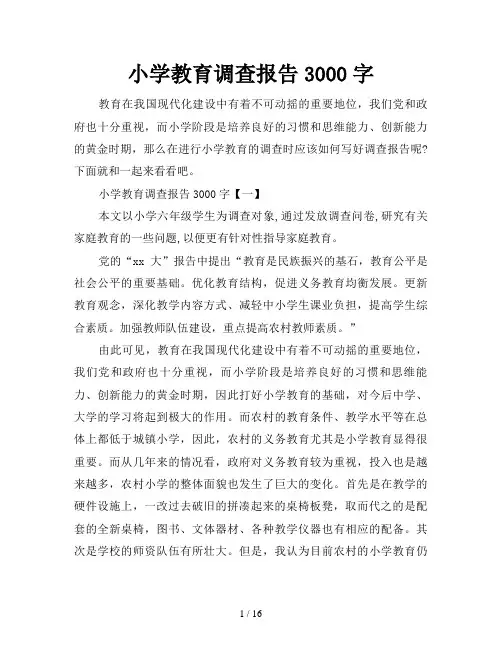 小学教育调查报告 3000 字

教育在我国现代化建设中有着不可动摇的重要地位，我们党和政府也十分重视，而小学阶段是培养良好的习惯和思维能力、创新能力的黄金时期，那么在进行小学教育的调查时应该如何写好调查报告呢?下面就和一起来看看吧。

小学教育调查报告 3000 字【一】

本文以小学六年级学生为调查对象,通过发放调查问卷,研究有关家庭教育的一些问题,以便更有针对性指导家庭教育。

党的“xx 大”报告中提出“教育是民族振兴的基石，教育公平是社会公平的重要基础。优化教育结构，促进义务教育均衡发展。更新教育观念，深化教学内容方式、减轻中小学生课业负担，提高学生综合素质。加强教师队伍建设，重点提高农村教师素质。”

由此可见，教育在我国现代化建设中有着不可动摇的重要地位，我们党和政府也十分重视，而小学阶段是培养良好的习惯和思维能力、创新能力的黄金时期，因此打好小学教育的基础，对今后中学、大学的学习将起到极大的作用。而农村的教育条件、教学水平等在总体上都低于城镇小学，因此，农村的义务教育尤其是小学教育显得很重要。而从几年来的情况看，政府对义务教育较为重视，投入也是越来越多，农村小学的整体面貌也发生了巨大的变化。首先是在教学的硬件设施上，一改过去破旧的拼凑起来的桌椅板凳，取而代之的是配套的全新桌椅，图书、文体器材、各种教学仪器也有相应的配备。其次是学校的师资队伍有所壮大。但是，我认为目前农村的小学教育仍

1 / 16